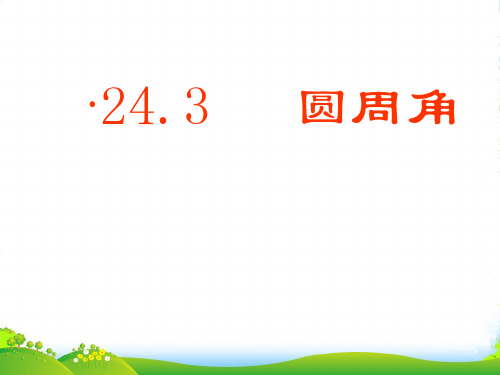 ·24.3　圆周角